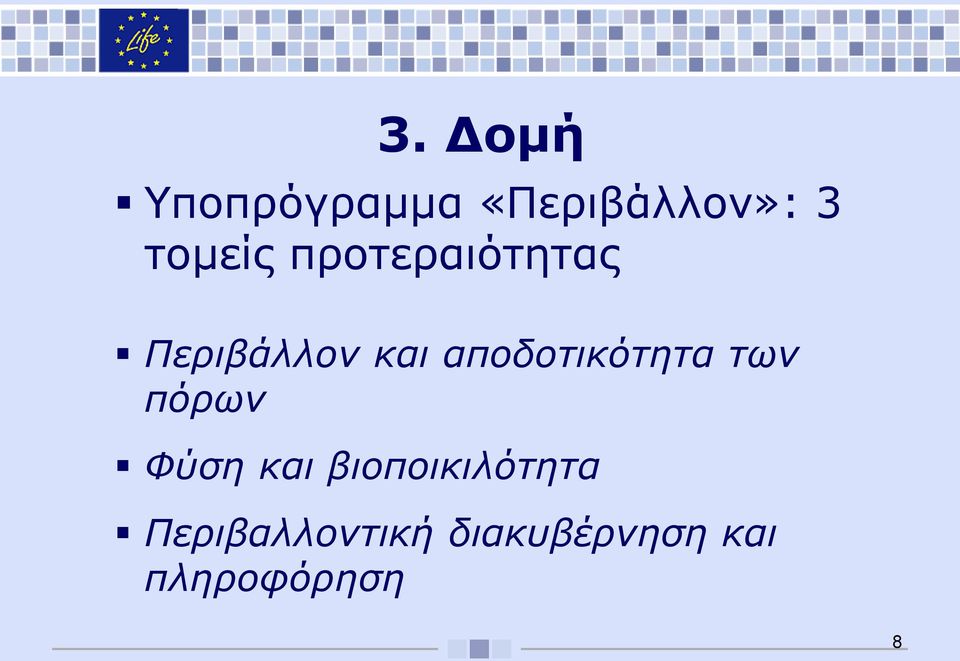 Life

3. Δομή

▪ Υποπρόγραμμα «Περιβάλλον»: 3 τομείς προτεραιότητας

▪ Περιβάλλον και αποδοτικότητα των πόρων

▪ Φύση και βιοποικιλότητα

▪ Περιβαλλοντική διακυβέρνηση και πληροφόρηση

8